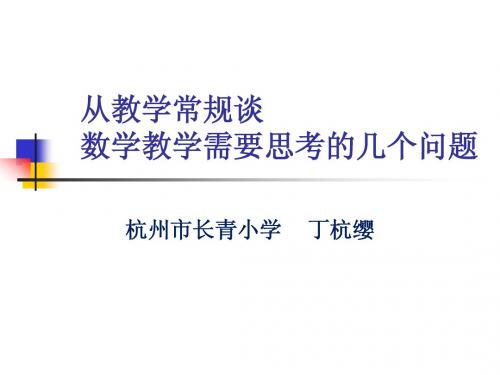 从教学常规谈
数学教学需要思考的几个问题

杭州市长青小学　丁杭缨